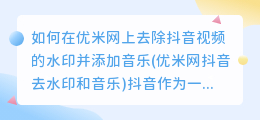 如何在优米网上去除抖音视频的水印并添加音乐(优米网抖音去水印和音乐)抖音作为一...